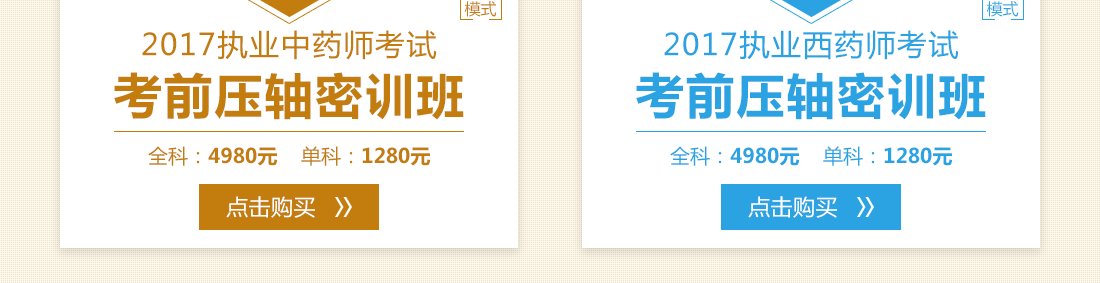 模式

2017执业中药师考试

考前压轴密训班

全科：4980元　单科：1280元

点击购买 》

模式

2017执业西药师考试

考前压轴密训班

全科：4980元　单科：1280元

点击购买 》